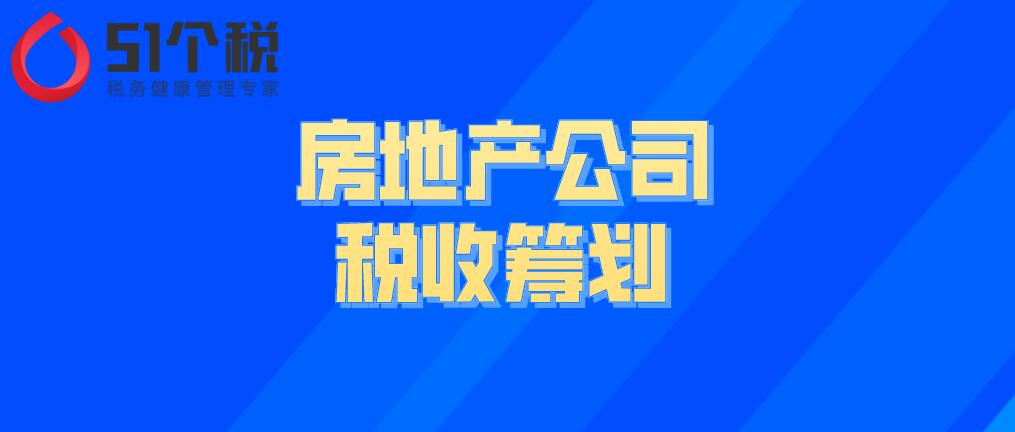 51个税
税务健康管理专家

房地产公司
税收筹划